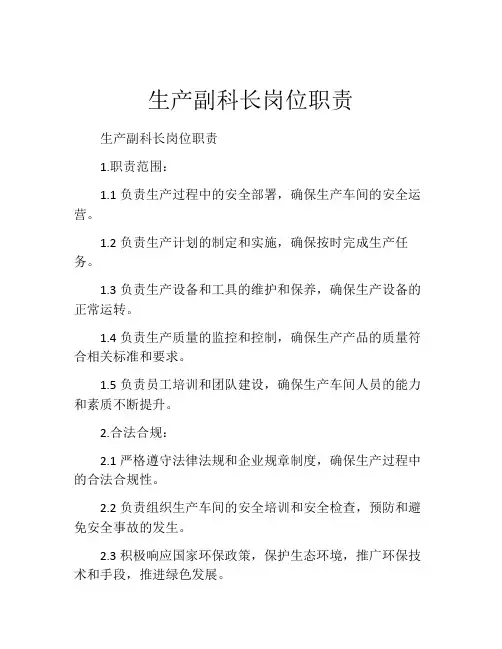 生产副科长岗位职责

生产副科长岗位职责

1.职责范围：

1.1 负责生产过程中的安全部署，确保生产车间的安全运营。

1.2 负责生产计划的制定和实施，确保按时完成生产任务。

1.3 负责生产设备和工具的维护和保养，确保生产设备的正常运转。

1.4 负责生产质量的监控和控制，确保生产产品的质量符合相关标准和要求。

1.5 负责员工培训和团队建设，确保生产车间人员的能力和素质不断提升。

2.合法合规：

2.1 严格遵守法律法规和企业规章制度，确保生产过程中的合法合规性。

2.2 负责组织生产车间的安全培训和安全检查，预防和避免安全事故的发生。

2.3 积极响应国家环保政策，保护生态环境，推广环保技术和手段，推进绿色发展。